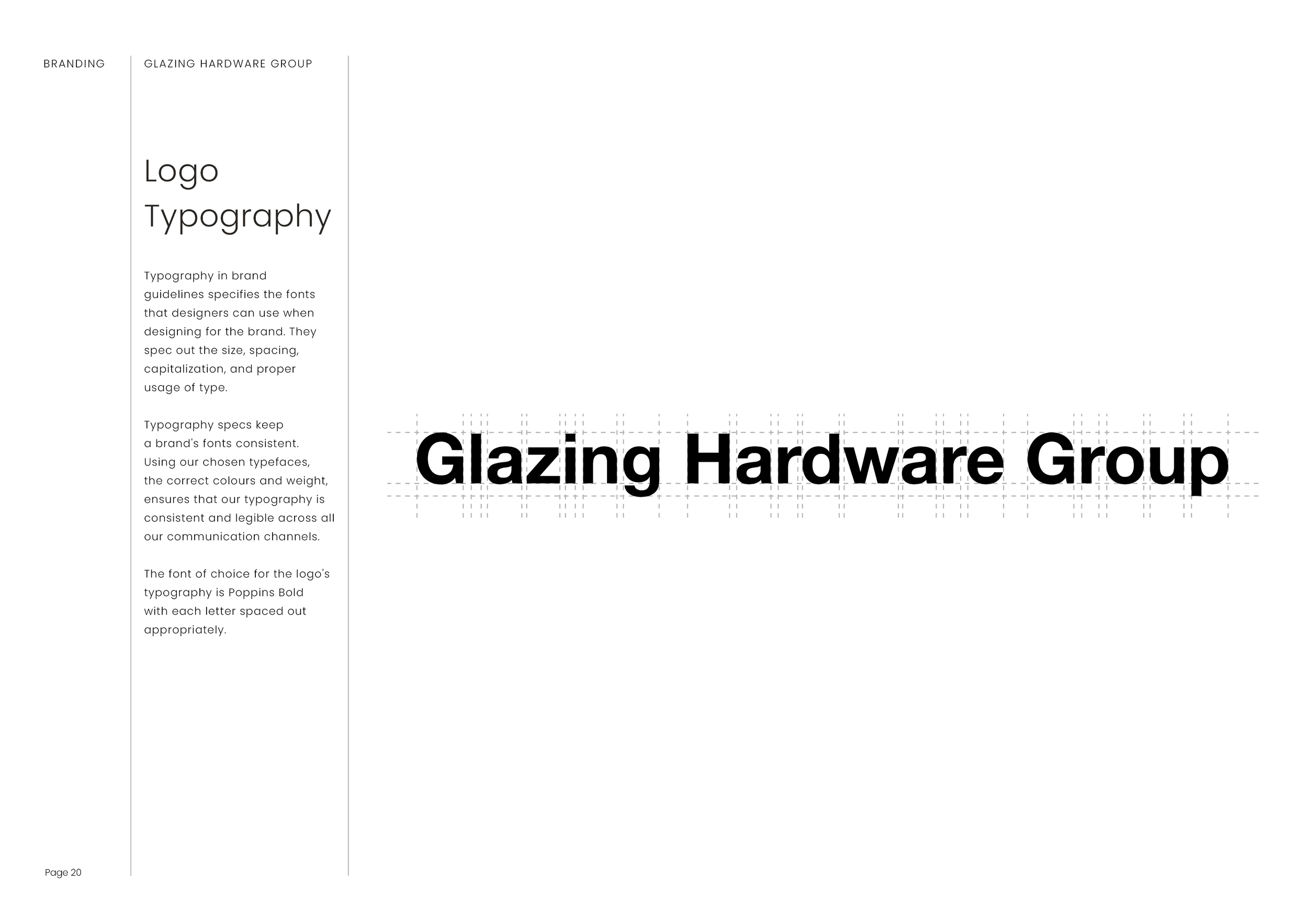 BRANDING

GLAZING HARDWARE GROUP

Logo Typography

Typography in brand guidelines specifies the fonts that designers can use when designing for the brand. They spec out the size, spacing, capitalization, and proper usage of type.

Typography specs keep a brand's fonts consistent. Using our chosen typefaces, the correct colours and weight, ensures that our typography is consistent and legible across all our communication channels.

The font of choice for the logo's typography is Poppins Bold with each letter spaced out appropriately.

Glazing Hardware Group

Page 20